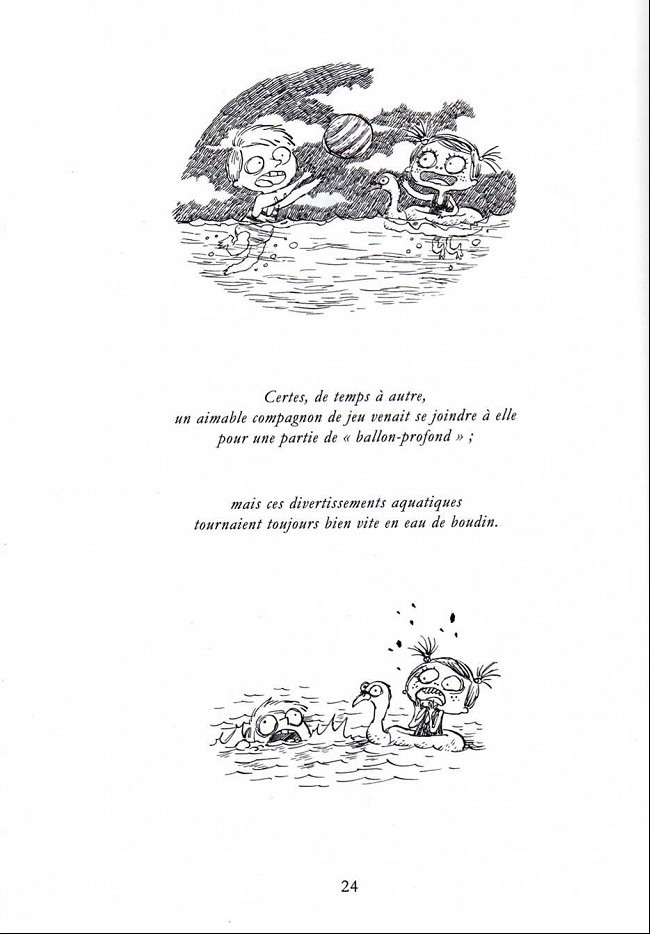 Certes, de temps à autre,
un aimable compagnon de jeu venait se joindre à elle
pour une partie de « ballon-profond » ;

mais ces divertissements aquatiques
tournaient toujours bien vite en eau de boudin.

24